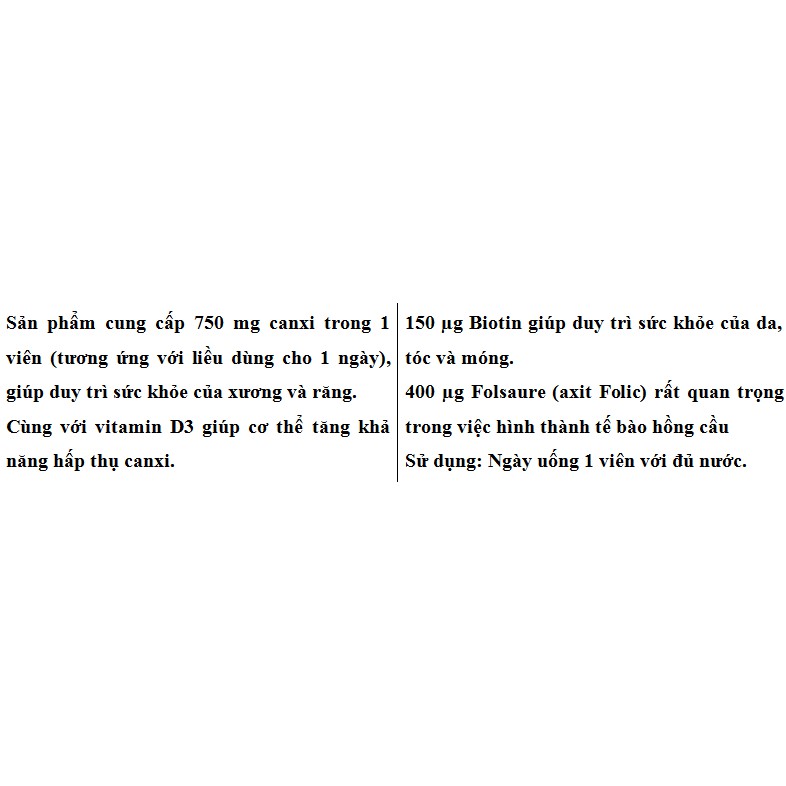 Sản phẩm cung cấp 750 mg canxi trong 1 viên (tương ứng với liều dùng cho 1 ngày), giúp duy trì sức khỏe của xương và răng.

Cùng với vitamin D3 giúp cơ thể tăng khả năng hấp thụ canxi.

150 µg Biotin giúp duy trì sức khỏe của da, tóc và móng.

400 µg Folsaure (axit Folic) rất quan trọng trong việc hình thành tế bào hồng cầu

Sử dụng: Ngày uống 1 viên với đủ nước.